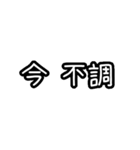 今 不調